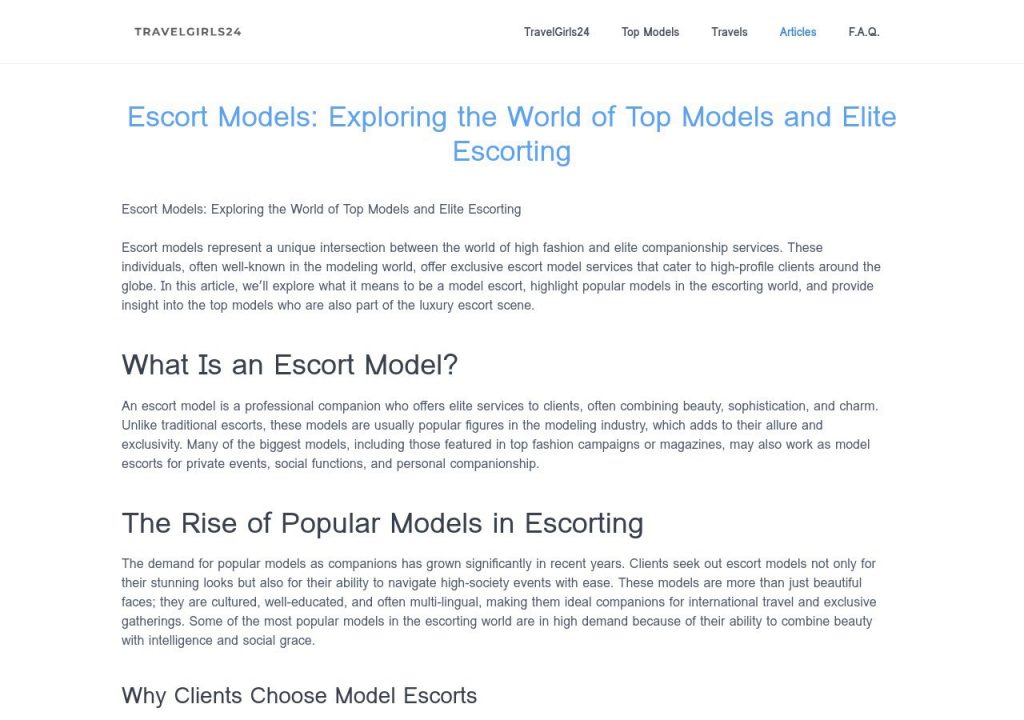 TRAVELGIRLS24

TravelGirls24 Top Models Travels Articles F.A.Q.

Escort Models: Exploring the World of Top Models and Elite Escorting

Escort Models: Exploring the World of Top Models and Elite Escorting

Escort models represent a unique intersection between the world of high fashion and elite companionship services. These individuals, often well-known in the modeling world, offer exclusive escort model services that cater to high-profile clients around the globe. In this article, we'll explore what it means to be a model escort, highlight popular models in the escorting world, and provide insight into the top models who are also part of the luxury escort scene.

What Is an Escort Model?

An escort model is a professional companion who offers elite services to clients, often combining beauty, sophistication, and charm. Unlike traditional escorts, these models are usually popular figures in the modeling industry, which adds to their allure and exclusivity. Many of the biggest models, including those featured in top fashion campaigns or magazines, may also work as model escorts for private events, social functions, and personal companionship.

The Rise of Popular Models in Escorting

The demand for popular models as companions has grown significantly in recent years. Clients seek out escort models not only for their stunning looks but also for their ability to navigate high-society events with ease. These models are more than just beautiful faces; they are cultured, well-educated, and often multi-lingual, making them ideal companions for international travel and exclusive gatherings. Some of the most popular models in the escorting world are in high demand because of their ability to combine beauty with intelligence and social grace.

Why Clients Choose Model Escorts